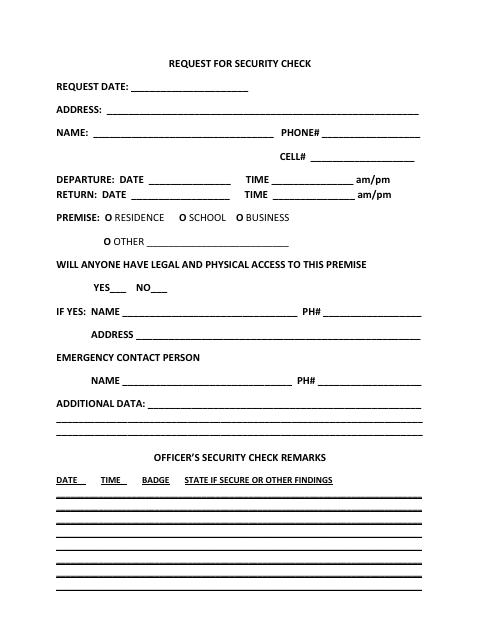 REQUEST FOR SECURITY CHECK

REQUEST DATE: ____

ADDRESS: ____

NAME: ____ PHONE# ____

CELL# ____

DEPARTURE: DATE ____ TIME ____ am/pm
RETURN: DATE ____ TIME ____ am/pm

PREMISE: O RESIDENCE O SCHOOL O BUSINESS

O OTHER ____

WILL ANYONE HAVE LEGAL AND PHYSICAL ACCESS TO THIS PREMISE

YES____ NO____

IF YES: NAME ____ PH# ____

ADDRESS ____

EMERGENCY CONTACT PERSON

NAME ____ PH# ____

ADDITIONAL DATA: ____
____
____

OFFICER'S SECURITY CHECK REMARKS

DATE TIME BADGE STATE IF SECURE OR OTHER FINDINGS
____
____
____
____
____
____
____
____